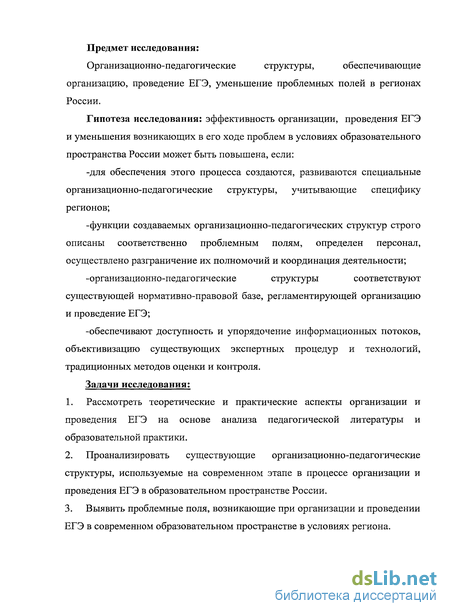 Предмет исследования:

Организационно-педагогические структуры, обеспечивающие организацию, проведение ЕГЭ, уменьшение проблемных полей в регионах России.

Гипотеза исследования: эффективность организации, проведения ЕГЭ и уменьшения возникающих в его ходе проблем в условиях образовательного пространства России может быть повышена, если:

-для обеспечения этого процесса создаются, развиваются специальные организационно-педагогические структуры, учитывающие специфику регионов;

-функции создаваемых организационно-педагогических структур строго описаны соответственно проблемным полям, определен персонал, осуществлено разграничение их полномочий и координация деятельности;

-организационно-педагогические структуры соответствуют существующей нормативно-правовой базе, регламентирующей организацию и проведение ЕГЭ;

-обеспечивают доступность и упорядочение информационных потоков, объективизацию существующих экспертных процедур и технологий, традиционных методов оценки и контроля.

Задачи исследования:

1. Рассмотреть теоретические и практические аспекты организации и проведения ЕГЭ на основе анализа педагогической литературы и образовательной практики.

2. Проанализировать существующие организационно-педагогические структуры, используемые на современном этапе в процессе организации и проведения ЕГЭ в образовательном пространстве России.

3. Выявить проблемные поля, возникающие при организации и проведении ЕГЭ в современном образовательном пространстве в условиях региона.

dsLib.net
библиотека диссертаций